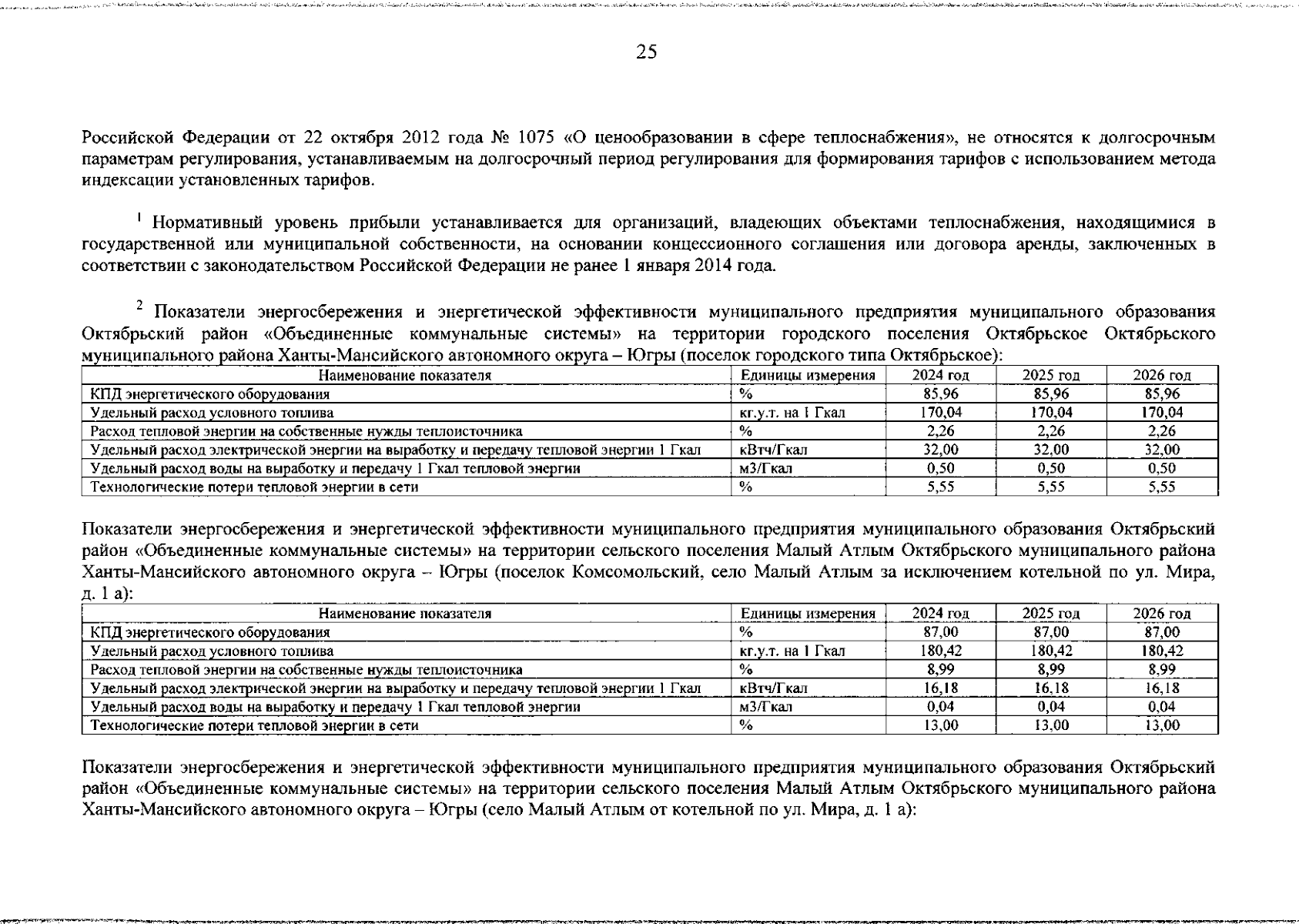 25

Российской Федерации от 22 октября 2012 года № 1075 «О ценообразовании в сфере теплоснабжения», не относятся к долгосрочным параметрам регулирования, устанавливаемым на долгосрочный период регулирования для формирования тарифов с использованием метода индексации установленных тарифов.

$^1$ Нормативный уровень прибыли устанавливается для организаций, владеющих объектами теплоснабжения, находящимися в государственной или муниципальной собственности, на основании концессионного соглашения или договора аренды, заключенных в соответствии с законодательством Российской Федерации не ранее 1 января 2014 года.

$^2$ Показатели энергосбережения и энергетической эффективности муниципального предприятия муниципального образования Октябрьский район «Объединенные коммунальные системы» на территории городского поселения Октябрьское Октябрьского муниципального района Ханты-Мансийского автономного округа – Югры (поселок городского типа Октябрьское):

| Наименование показателя | Единицы измерения | 2024 год | 2025 год | 2026 год |
|---|---|---|---|---|
| КПД энергетического оборудования | % | 85,96 | 85,96 | 85,96 |
| Удельный расход условного топлива | кг.у.т. на 1 Гкал | 170,04 | 170,04 | 170,04 |
| Расход тепловой энергии на собственные нужды теплоисточника | % | 2,26 | 2,26 | 2,26 |
| Удельный расход электрической энергии на выработку и передачу тепловой энергии 1 Гкал | кВтч/Гкал | 32,00 | 32,00 | 32,00 |
| Удельный расход воды на выработку и передачу 1 Гкал тепловой энергии | м3/Гкал | 0,50 | 0,50 | 0,50 |
| Технологические потери тепловой энергии в сети | % | 5,55 | 5,55 | 5,55 |

Показатели энергосбережения и энергетической эффективности муниципального предприятия муниципального образования Октябрьский район «Объединенные коммунальные системы» на территории сельского поселения Малый Атлым Октябрьского муниципального района Ханты-Мансийского автономного округа – Югры (поселок Комсомольский, село Малый Атлым за исключением котельной по ул. Мира, д. 1 а):

| Наименование показателя | Единицы измерения | 2024 год | 2025 год | 2026 год |
|---|---|---|---|---|
| КПД энергетического оборудования | % | 87,00 | 87,00 | 87,00 |
| Удельный расход условного топлива | кг.у.т. на 1 Гкал | 180,42 | 180,42 | 180,42 |
| Расход тепловой энергии на собственные нужды теплоисточника | % | 8,99 | 8,99 | 8,99 |
| Удельный расход электрической энергии на выработку и передачу тепловой энергии 1 Гкал | кВтч/Гкал | 16,18 | 16,18 | 16,18 |
| Удельный расход воды на выработку и передачу 1 Гкал тепловой энергии | м3/Гкал | 0,04 | 0,04 | 0,04 |
| Технологические потери тепловой энергии в сети | % | 13,00 | 13,00 | 13,00 |

Показатели энергосбережения и энергетической эффективности муниципального предприятия муниципального образования Октябрьский район «Объединенные коммунальные системы» на территории сельского поселения Малый Атлым Октябрьского муниципального района Ханты-Мансийского автономного округа – Югры (село Малый Атлым от котельной по ул. Мира, д. 1 а):